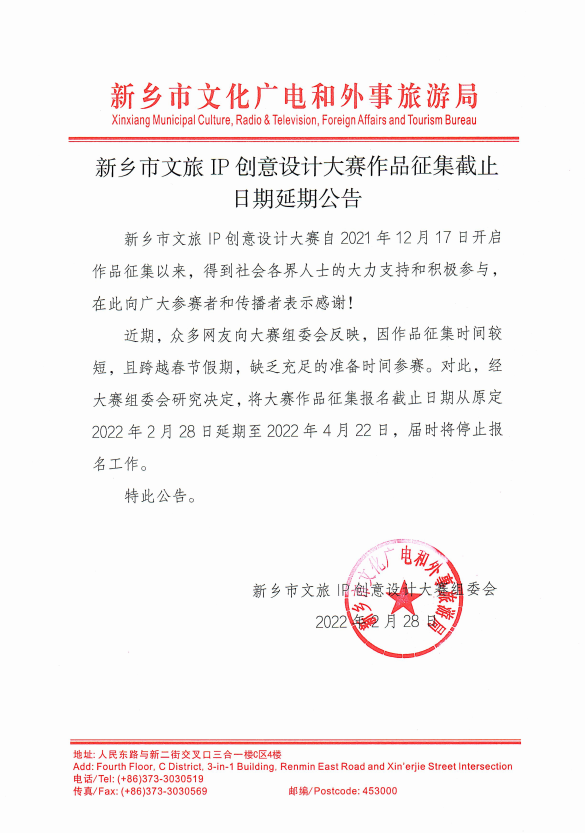 新乡市文化广电和外事旅游局
Xinxiang Municipal Culture, Radio & Television, Foreign Affairs and Tourism Bureau

新乡市文旅 IP 创意设计大赛作品征集截止日期延期公告

新乡市文旅 IP 创意设计大赛自 2021 年 12 月 17 日开启作品征集以来，得到社会各界人士的大力支持和积极参与，在此向广大参赛者和传播者表示感谢！

近期，众多网友向大赛组委会反映，因作品征集时间较短，且跨越春节假期，缺乏充足的准备时间参赛。对此，经大赛组委会研究决定，将大赛作品征集报名截止日期从原定 2022 年 2 月 28 日延期至 2022 年 4 月 22 日，届时将停止报名工作。

特此公告。

新乡市文旅 IP 创意设计大赛组委会
2022 年 2 月 28 日

新乡市文化广电和外事旅游局

地址：人民东路与新二街交叉口三合一楼C区4楼
Add: Fourth Floor, C District, 3-in-1 Building, Renmin East Road and Xin'erjie Street Intersection
电话/Tel: (+86)373-3030519
传真/Fax: (+86)373-3030569 邮编/Postcode: 453000